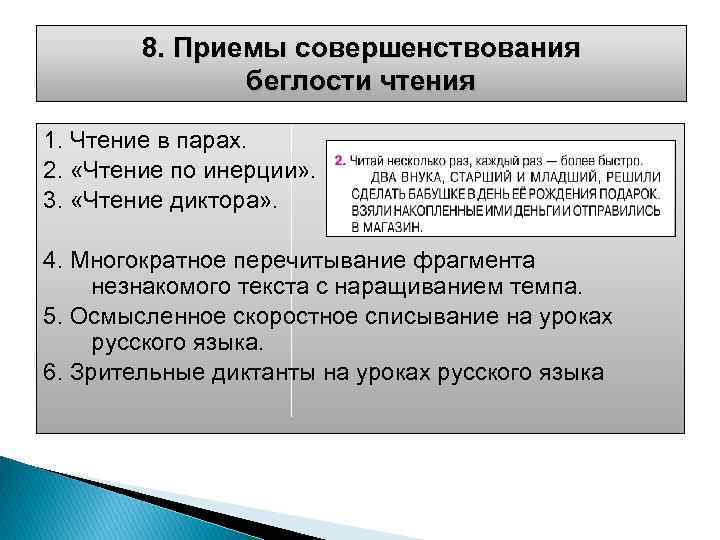 8. Приемы совершенствования беглости чтения

1. Чтение в парах.
2. «Чтение по инерции».
3. «Чтение диктора».

2. Читай несколько раз, каждый раз — более быстро.
ДВА ВНУКА, СТАРШИЙ И МЛАДШИЙ, РЕШИЛИ СДЕЛАТЬ БАБУШКЕ В ДЕНЬ ЕЁ РОЖДЕНИЯ ПОДАРОК. ВЗЯЛИ НАКОПЛЕННЫЕ ИМИ ДЕНЬГИ И ОТПРАВИЛИСЬ В МАГАЗИН.

4. Многократное перечитывание фрагмента незнакомого текста с наращиванием темпа.
5. Осмысленное скоростное списывание на уроках русского языка.
6. Зрительные диктанты на уроках русского языка